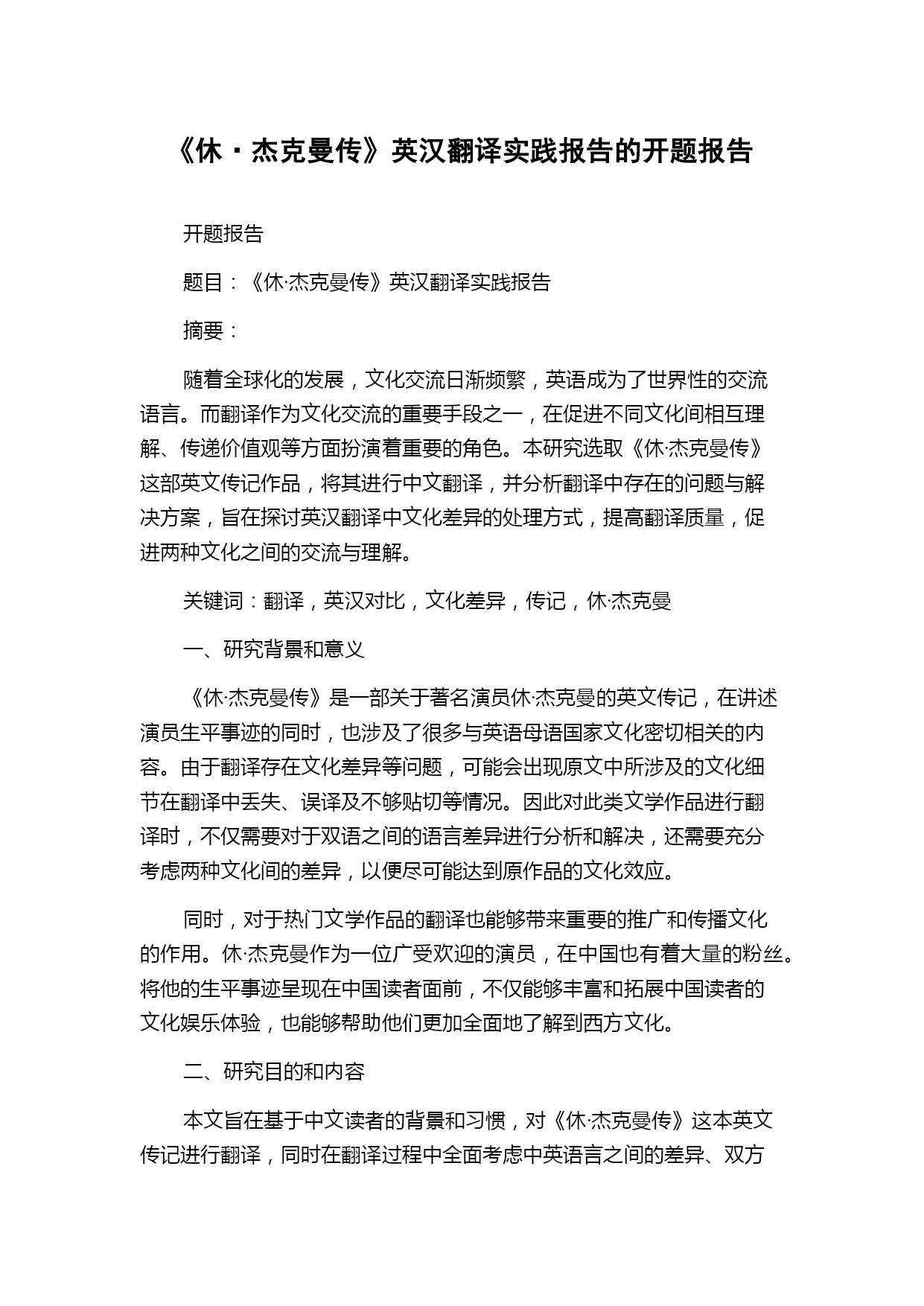 《休·杰克曼传》英汉翻译实践报告的开题报告

开题报告

题目：《休·杰克曼传》英汉翻译实践报告

摘要：

随着全球化的发展，文化交流日渐频繁，英语成为了世界性的交流语言。而翻译作为文化交流的重要手段之一，在促进不同文化间相互理解、传递价值观等方面扮演着重要的角色。本研究选取《休·杰克曼传》这部英文传记作品，将其进行中文翻译，并分析翻译中存在的问题与解决方案，旨在探讨英汉翻译中文化差异的处理方式，提高翻译质量，促进两种文化之间的交流与理解。

关键词：翻译，英汉对比，文化差异，传记，休·杰克曼

一、研究背景和意义

《休·杰克曼传》是一部关于著名演员休·杰克曼的英文传记，在讲述演员生平事迹的同时，也涉及了很多与英语母语国家文化密切相关的内容。由于翻译存在文化差异等问题，可能会出现原文中所涉及的文化细节在翻译中丢失、误译及不够贴切等情况。因此对此类文学作品进行翻译时，不仅需要对于双语之间的语言差异进行分析和解决，还需要充分考虑两种文化间的差异，以便尽可能达到原作品的文化效应。

同时，对于热门文学作品的翻译也能够带来重要的推广和传播文化的作用。休·杰克曼作为一位广受欢迎的演员，在中国也有着大量的粉丝。将他的生平事迹呈现在中国读者面前，不仅能够丰富和拓展中国读者的文化娱乐体验，也能够帮助他们更加全面地了解到西方文化。

二、研究目的和内容

本文旨在基于中文读者的背景和习惯，对《休·杰克曼传》这本英文传记进行翻译，同时在翻译过程中全面考虑中英语言之间的差异、双方